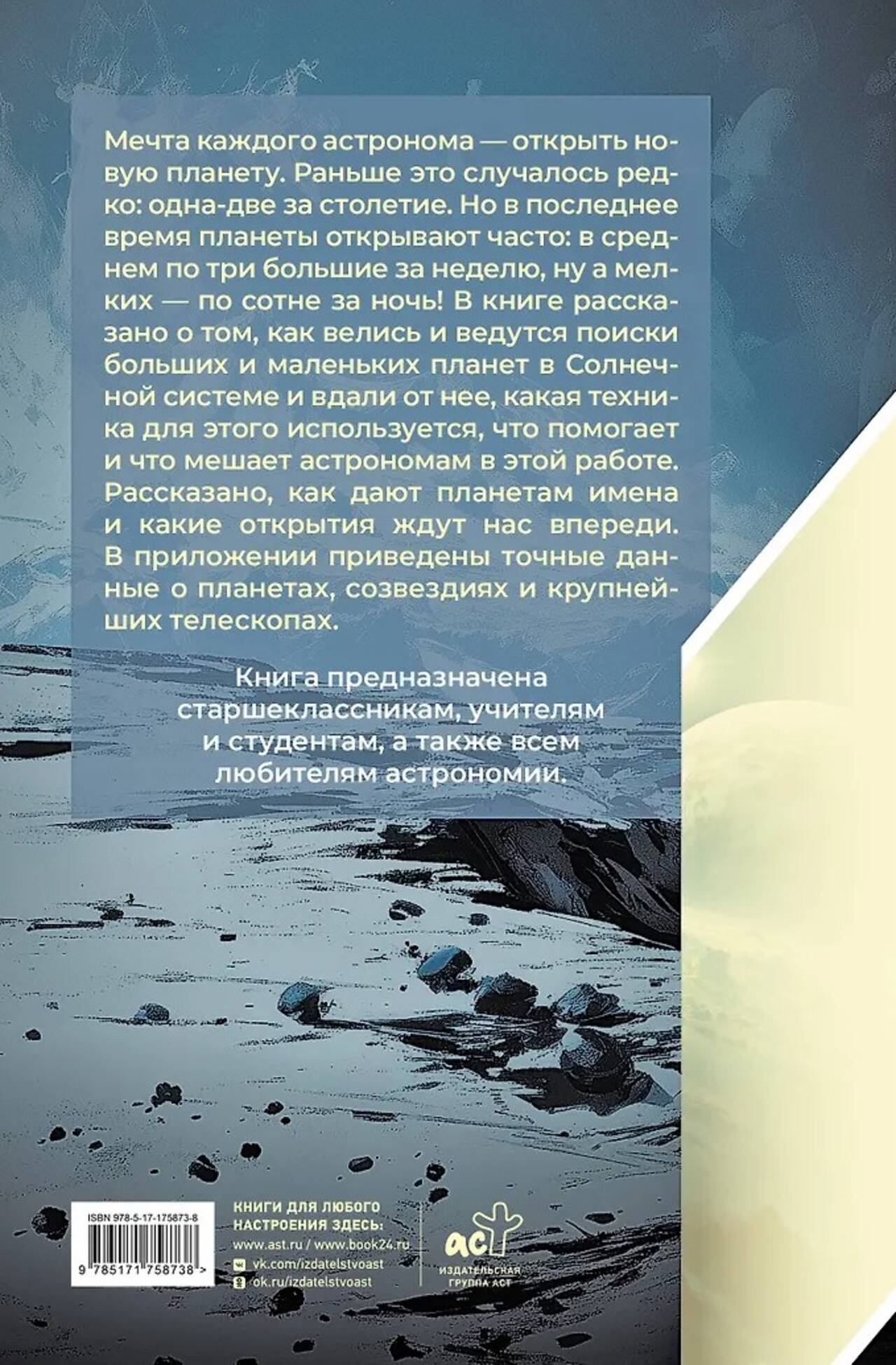 Мечта каждого астронома — открыть новую планету. Раньше это случалось редко: одна-две за столетие. Но в последнее время планеты открывают часто: в среднем по три большие за неделю, ну а мелких — по сотне за ночь! В книге рассказано о том, как велись и ведутся поиски больших и маленьких планет в Солнечной системе и вдали от нее, какая техника для этого используется, что помогает и что мешает астрономам в этой работе. Рассказано, как дают планетам имена и какие открытия ждут нас впереди. В приложении приведены точные данные о планетах, созвездиях и крупнейших телескопах.

Книга предназначена старшеклассникам, учителям и студентам, а также всем любителям астрономии.

ISBN 978-5-17-175873-8

9 785171 758738 >

КНИГИ ДЛЯ ЛЮБОГО НАСТРОЕНИЯ ЗДЕСЬ:
www.ast.ru / www.book24.ru
vk.com/izdatelstvoast
ok.ru/izdatelstvoast

аст
ИЗДАТЕЛЬСКАЯ ГРУППА АСТ